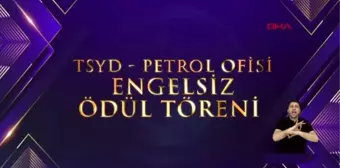 DHA

TSYD - PETROL OFİSİ
ENGELSİZ
ÖDÜL TÖRENİ